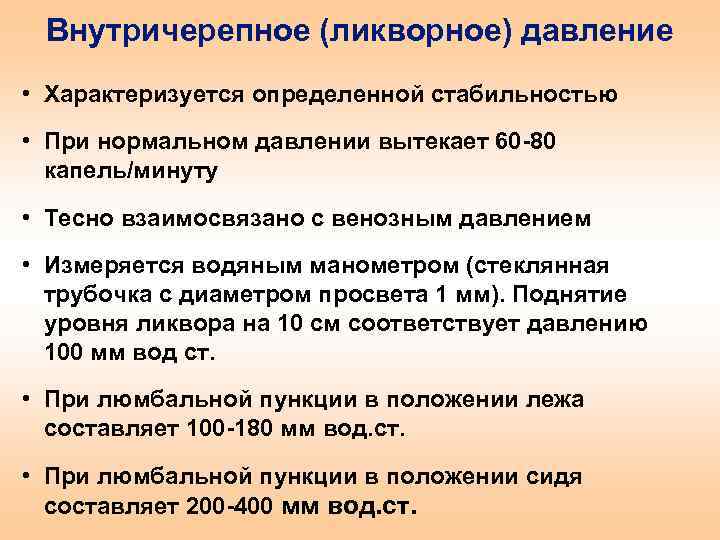 Внутричерепное (ликворное) давление

• Характеризуется определенной стабильностью

• При нормальном давлении вытекает 60-80 капель/минуту

• Тесно взаимосвязано с венозным давлением

• Измеряется водяным манометром (стеклянная трубочка с диаметром просвета 1 мм). Поднятие уровня ликвора на 10 см соответствует давлению 100 мм вод ст.

• При люмбальной пункции в положении лежа составляет 100-180 мм вод.ст.

• При люмбальной пункции в положении сидя составляет 200-400 мм вод.ст.